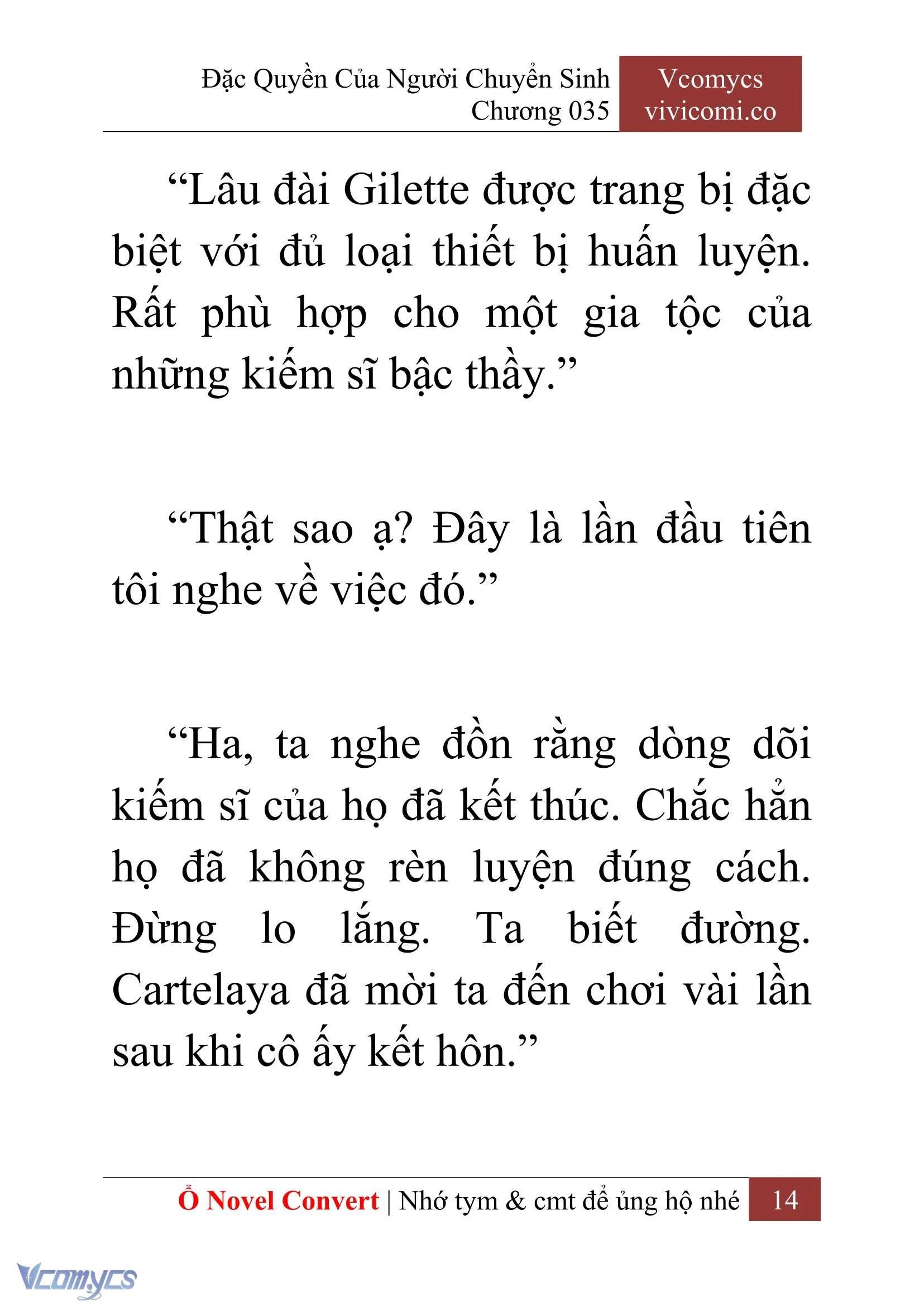 Đặc Quyền Của Người Chuyển Sinh
Chương 035

Vcomycs
vivicomi.co

“Lâu đài Gilette được trang bị đặc biệt với đủ loại thiết bị huấn luyện. Rất phù hợp cho một gia tộc của những kiếm sĩ bậc thầy.”

“Thật sao ạ? Đây là lần đầu tiên tôi nghe về việc đó.”

“Ha, ta nghe đồn rằng dòng dõi kiếm sĩ của họ đã kết thúc. Chắc hẳn họ đã không rèn luyện đúng cách. Đừng lo lắng. Ta biết đường. Cartelaya đã mời ta đến chơi vài lần sau khi cô ấy kết hôn.”

Ổ Novel Convert | Nhớ tym & cmt để ủng hộ nhé 14

Vcomycs